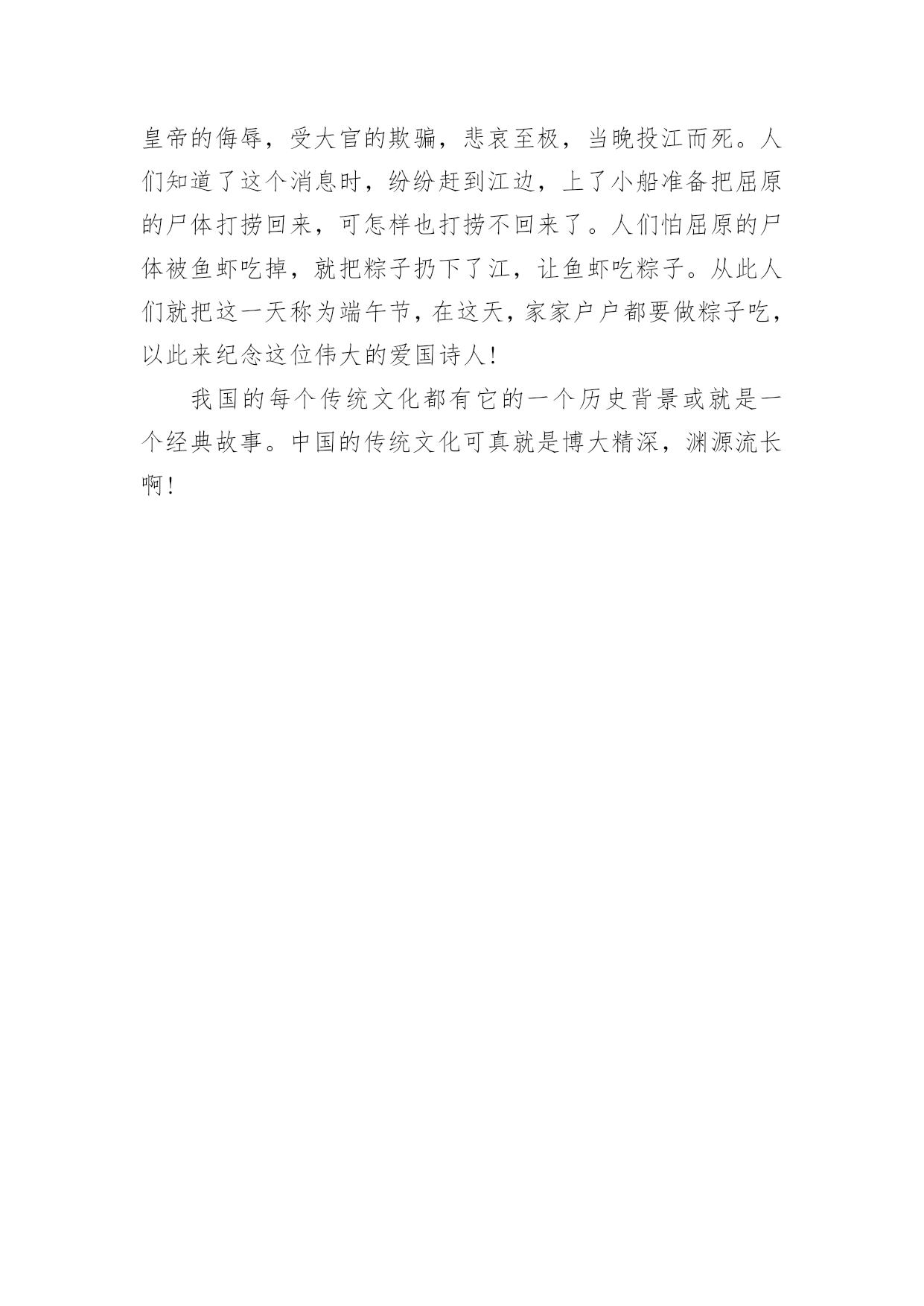 皇帝的侮辱，受大官的欺骗，悲哀至极，当晚投江而死。人们知道了这个消息时，纷纷赶到江边，上了小船准备把屈原的尸体打捞回来，可怎样也打捞不回来了。人们怕屈原的尸体被鱼虾吃掉，就把粽子扔下了江，让鱼虾吃粽子。从此人们就把这一天称为端午节，在这天，家家户户都要做粽子吃，以此来纪念这位伟大的爱国诗人!

我国的每个传统文化都有它的一个历史背景或就是一个经典故事。中国的传统文化可真就是博大精深，渊源流长啊!